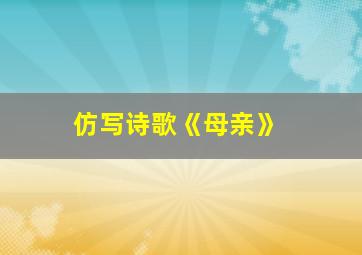 仿写诗歌《母亲》